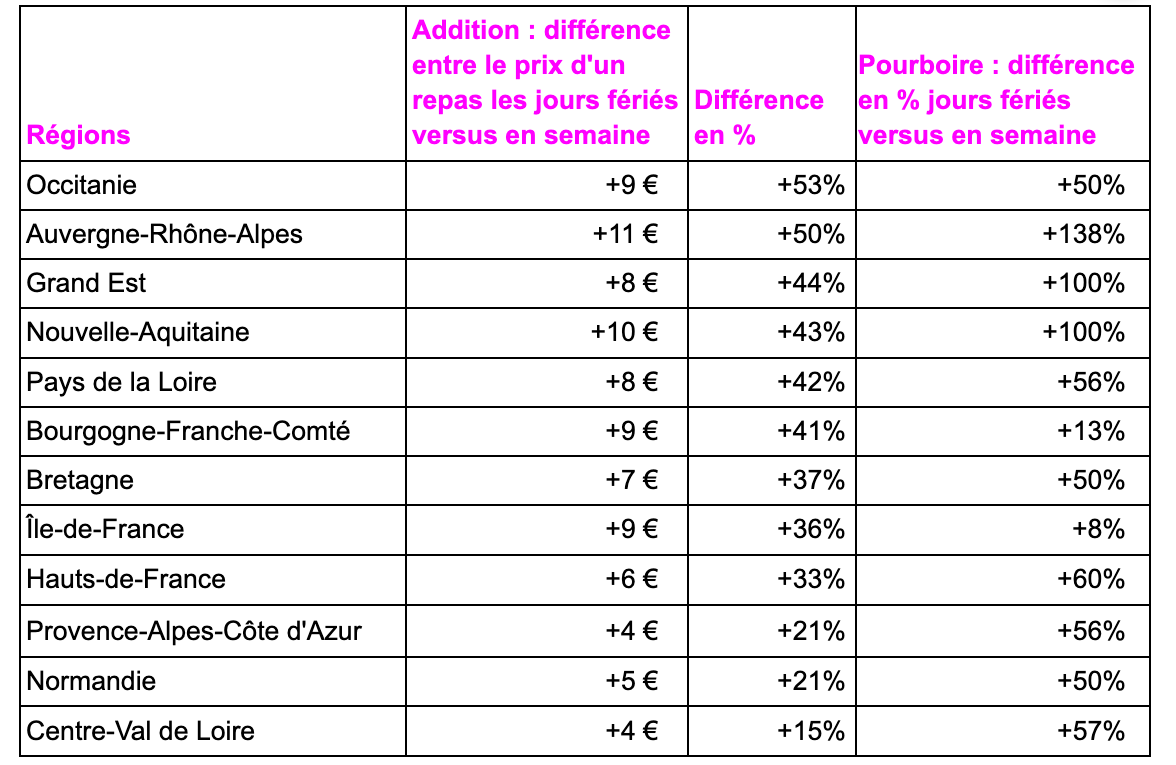 | Régions | Addition : différence entre le prix d'un repas les jours fériés versus en semaine | Différence en % | Pourboire : différence en % jours fériés versus en semaine |
|---|---|---|---|
| Occitanie | +9 € | +53% | +50% |
| Auvergne-Rhône-Alpes | +11 € | +50% | +138% |
| Grand Est | +8 € | +44% | +100% |
| Nouvelle-Aquitaine | +10 € | +43% | +100% |
| Pays de la Loire | +8 € | +42% | +56% |
| Bourgogne-Franche-Comté | +9 € | +41% | +13% |
| Bretagne | +7 € | +37% | +50% |
| Île-de-France | +9 € | +36% | +8% |
| Hauts-de-France | +6 € | +33% | +60% |
| Provence-Alpes-Côte d'Azur | +4 € | +21% | +56% |
| Normandie | +5 € | +21% | +50% |
| Centre-Val de Loire | +4 € | +15% | +57% |